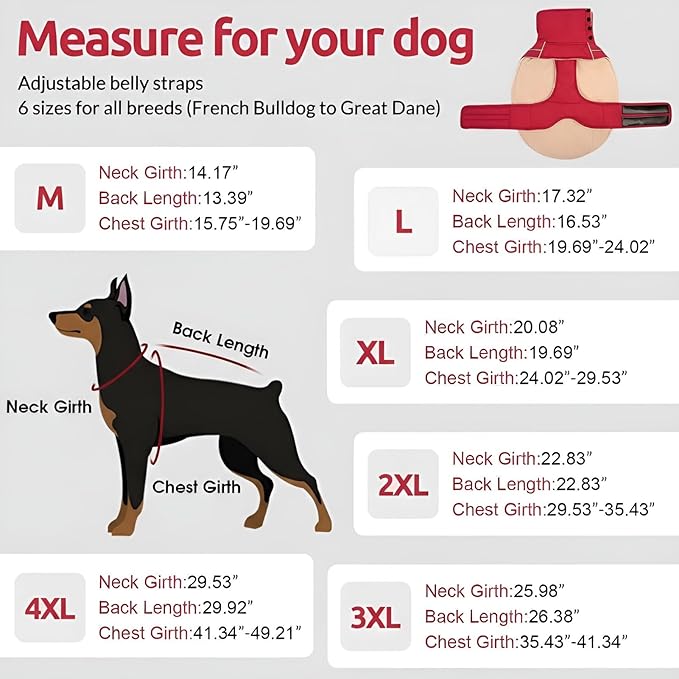 Measure for your dog

Adjustable belly straps
6 sizes for all breeds (French Bulldog to Great Dane)

M
Neck Girth:14.17”
Back Length:13.39”
Chest Girth:15.75”-19.69”

L
Neck Girth:17.32”
Back Length:16.53”
Chest Girth:19.69”-24.02”

Back Length
Neck Girth
Chest Girth

XL
Neck Girth:20.08”
Back Length:19.69”
Chest Girth:24.02”-29.53”

2XL
Neck Girth:22.83”
Back Length:22.83”
Chest Girth:29.53”-35.43”

4XL
Neck Girth:29.53”
Back Length:29.92”
Chest Girth:41.34”-49.21”

3XL
Neck Girth:25.98”
Back Length:26.38”
Chest Girth:35.43”-41.34”